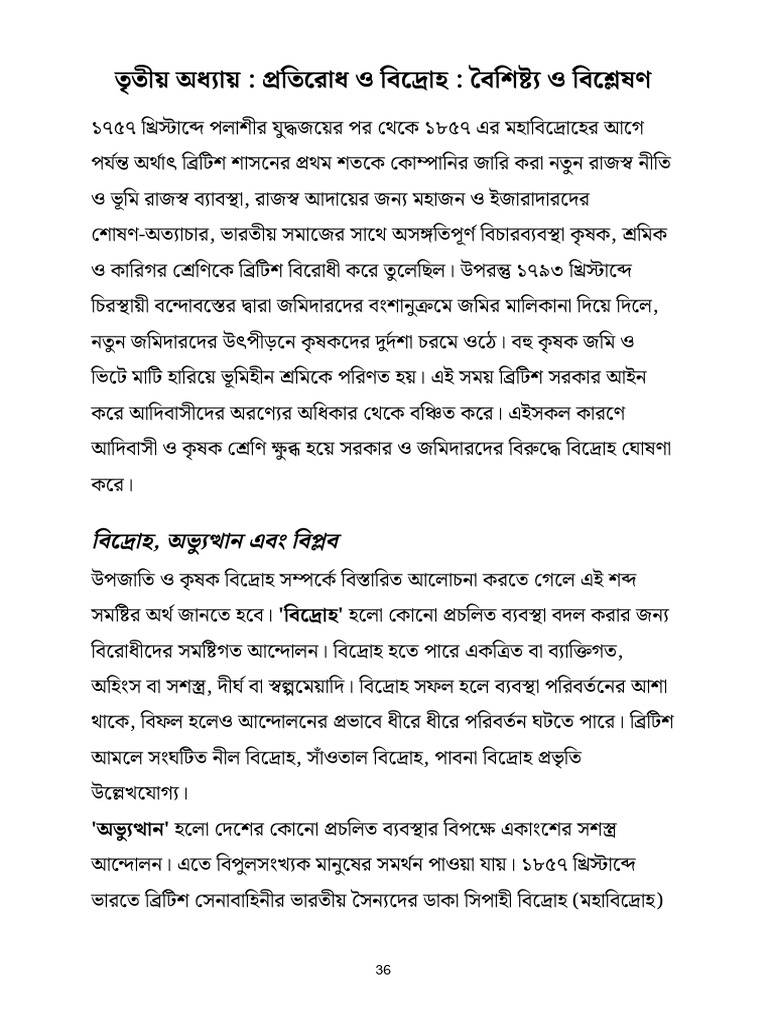 তৃতীয় অধ্যায় : প্রতিরোধ ও বিদ্রোহ : বৈশিষ্ট্য ও বিশ্লেষণ

১৭৫৭ খ্রিস্টাব্দে পলাশীর যুদ্ধজয়ের পর থেকে ১৮৫৭ এর মহাবিদ্রোহের আগে পর্যন্ত অর্থাৎ ব্রিটিশ শাসনের প্রথম শতকে কোম্পানির জারি করা নতুন রাজস্ব নীতি ও ভূমি রাজস্ব ব্যাবস্থা, রাজস্ব আদায়ের জন্য মহাজন ও ইজারাদারদের শোষণ-অত্যাচার, ভারতীয় সমাজের সাথে অসঙ্গতিপূর্ণ বিচারব্যবস্থা কৃষক, শ্রমিক ও কারিগর শ্রেণিকে ব্রিটিশ বিরোধী করে তুলেছিল। উপরন্তু ১৭৯৩ খ্রিস্টাব্দে চিরস্থায়ী বন্দোবস্তের দ্বারা জমিদারদের বংশানুক্রমে জমির মালিকানা দিয়ে দিলে, নতুন জমিদারদের উৎপীড়নে কৃষকদের দুর্দশা চরমে ওঠে। বহু কৃষক জমি ও ভিটে মাটি হারিয়ে ভূমিহীন শ্রমিকে পরিণত হয়। এই সময় ব্রিটিশ সরকার আইন করে আদিবাসীদের অরণ্যের অধিকার থেকে বঞ্চিত করে। এইসকল কারণে আদিবাসী ও কৃষক শ্রেণি ক্ষুব্ধ হয়ে সরকার ও জমিদারদের বিরুদ্ধে বিদ্রোহ ঘোষণা করে।

বিদ্রোহ, অভ্যুত্থান এবং বিপ্লব

উপজাতি ও কৃষক বিদ্রোহ সম্পর্কে বিস্তারিত আলোচনা করতে গেলে এই শব্দ সমষ্টির অর্থ জানতে হবে। 'বিদ্রোহ' হলো কোনো প্রচলিত ব্যবস্থা বদল করার জন্য বিরোধীদের সমষ্টিগত আন্দোলন। বিদ্রোহ হতে পারে একত্রিত বা ব্যাক্তিগত, অহিংস বা সশস্ত্র, দীর্ঘ বা স্বল্পমেয়াদি। বিদ্রোহ সফল হলে ব্যবস্থা পরিবর্তনের আশা থাকে, বিফল হলেও আন্দোলনের প্রভাবে ধীরে ধীরে পরিবর্তন ঘটতে পারে। ব্রিটিশ আমলে সংঘটিত নীল বিদ্রোহ, সাঁওতাল বিদ্রোহ, পাবনা বিদ্রোহ প্রভৃতি উল্লেখযোগ্য।

'অভ্যুত্থান' হলো দেশের কোনো প্রচলিত ব্যবস্থার বিপক্ষে একাংশের সশস্ত্র আন্দোলন। এতে বিপুলসংখ্যক মানুষের সমর্থন পাওয়া যায়। ১৮৫৭ খ্রিস্টাব্দে ভারতে ব্রিটিশ সেনাবাহিনীর ভারতীয় সৈন্যদের ডাকা সিপাহী বিদ্রোহ (মহাবিদ্রোহ)

36